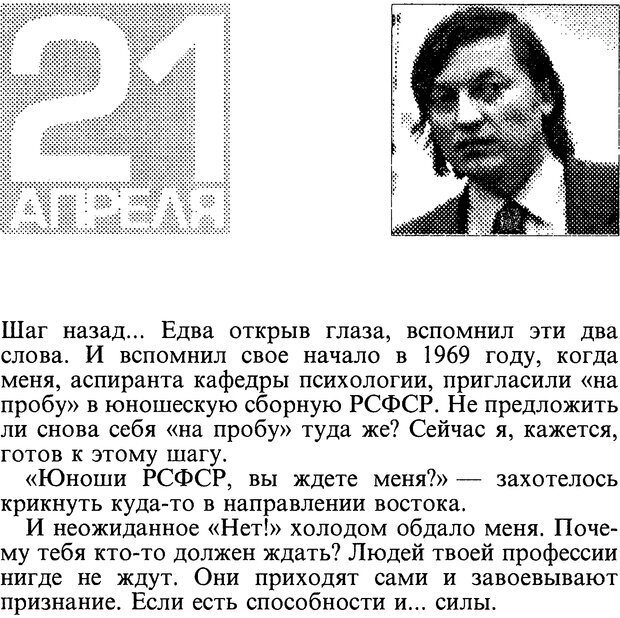 21
АПРЕЛЯ

Шаг назад... Едва открыв глаза, вспомнил эти два слова. И вспомнил свое начало в 1969 году, когда меня, аспиранта кафедры психологии, пригласили «на пробу» в юношескую сборную РСФСР. Не предложить ли снова себя «на пробу» туда же? Сейчас я, кажется, готов к этому шагу.

«Юноши РСФСР, вы ждете меня?» — захотелось крикнуть куда-то в направлении востока.

И неожиданное «Нет!» холодом обдало меня. Почему тебя кто-то должен ждать? Людей твоей профессии нигде не ждут. Они приходят сами и завоевывают признание. Если есть способности и... силы.